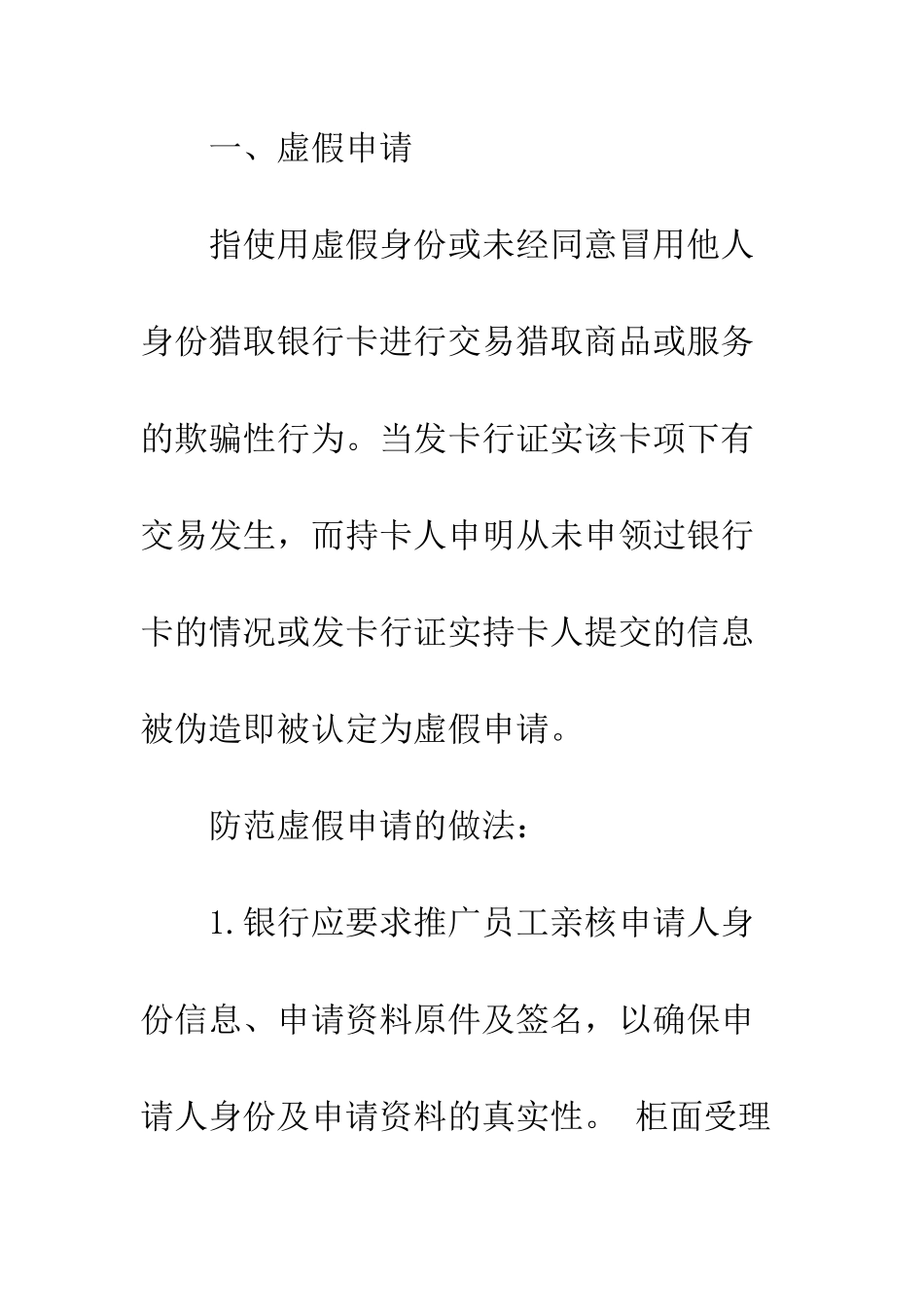 一、虚假申请

指使用虚假身份或未经同意冒用他人身份猎取银行卡进行交易猎取商品或服务的欺骗性行为。当发卡行证实该卡项下有交易发生，而持卡人申明从未申领过银行卡的情况或发卡行证实持卡人提交的信息被伪造即被认定为虚假申请。

防范虚假申请的做法：

1.银行应要求推广员工亲核申请人身份信息、申请资料原件及签名，以确保申请人身份及申请资料的真实性。 柜面受理